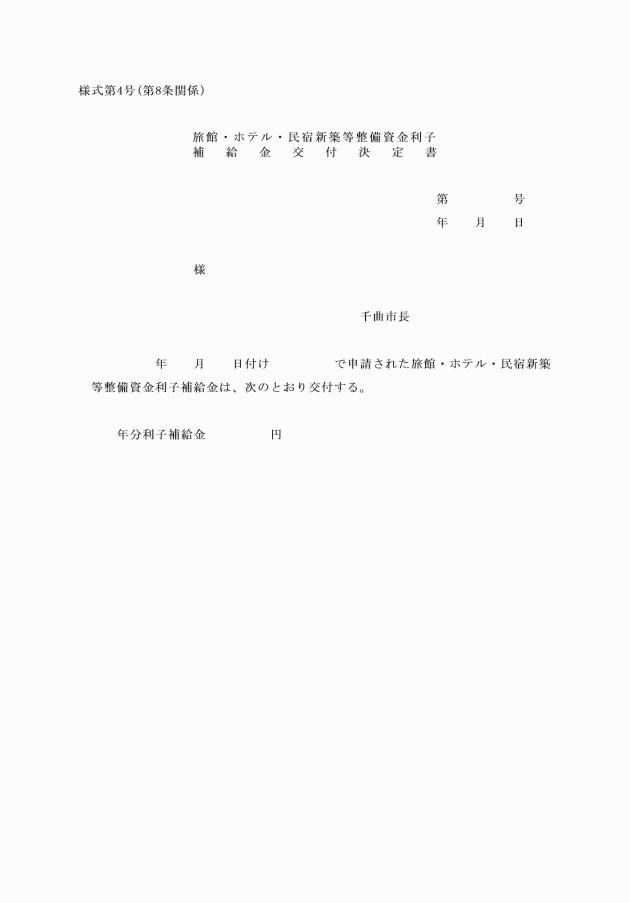 様式第4号(第8条関係)

旅館・ホテル・民宿新築等整備資金利子
補 給 金 交 付 決 定 書

第 号
年 月 日

様

千曲市長

年 月 日付け で申請された旅館・ホテル・民宿新築等整備資金利子補給金は、次のとおり交付する。

年分利子補給金 円